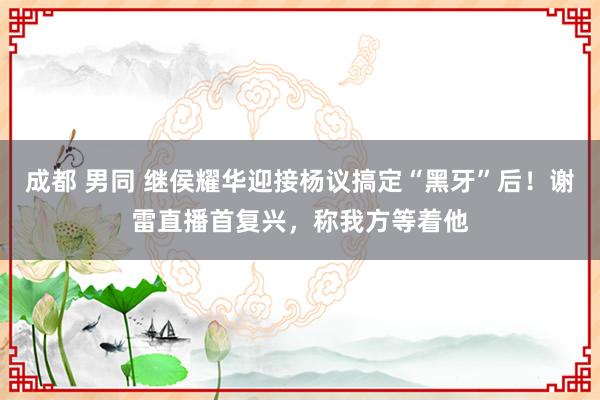 成都 男同 继侯耀华迎接杨议搞定“黑牙”后！谢雷直播首复兴，称我方等着他